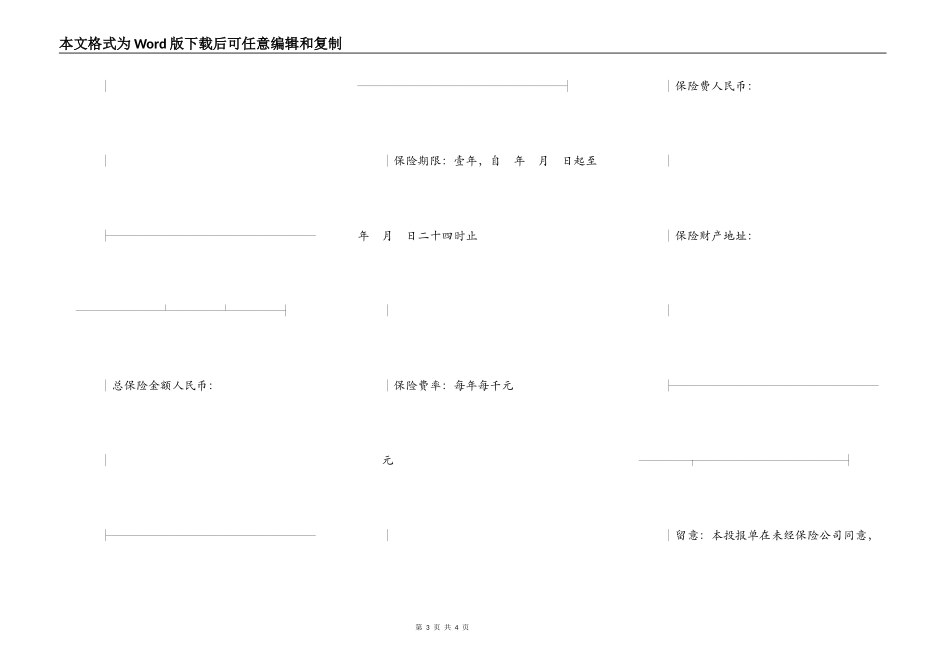 本文格式为Word版下载后可任意编辑和复制

保险费人民币:

保险期限:壹年,自 年 月 日起至

年 月 日二十四时止

保险财产地址:

总保险金额人民币:

保险费率:每年每千元

元

留意:本投报单在未经保险公司同意,

第3页 共4页